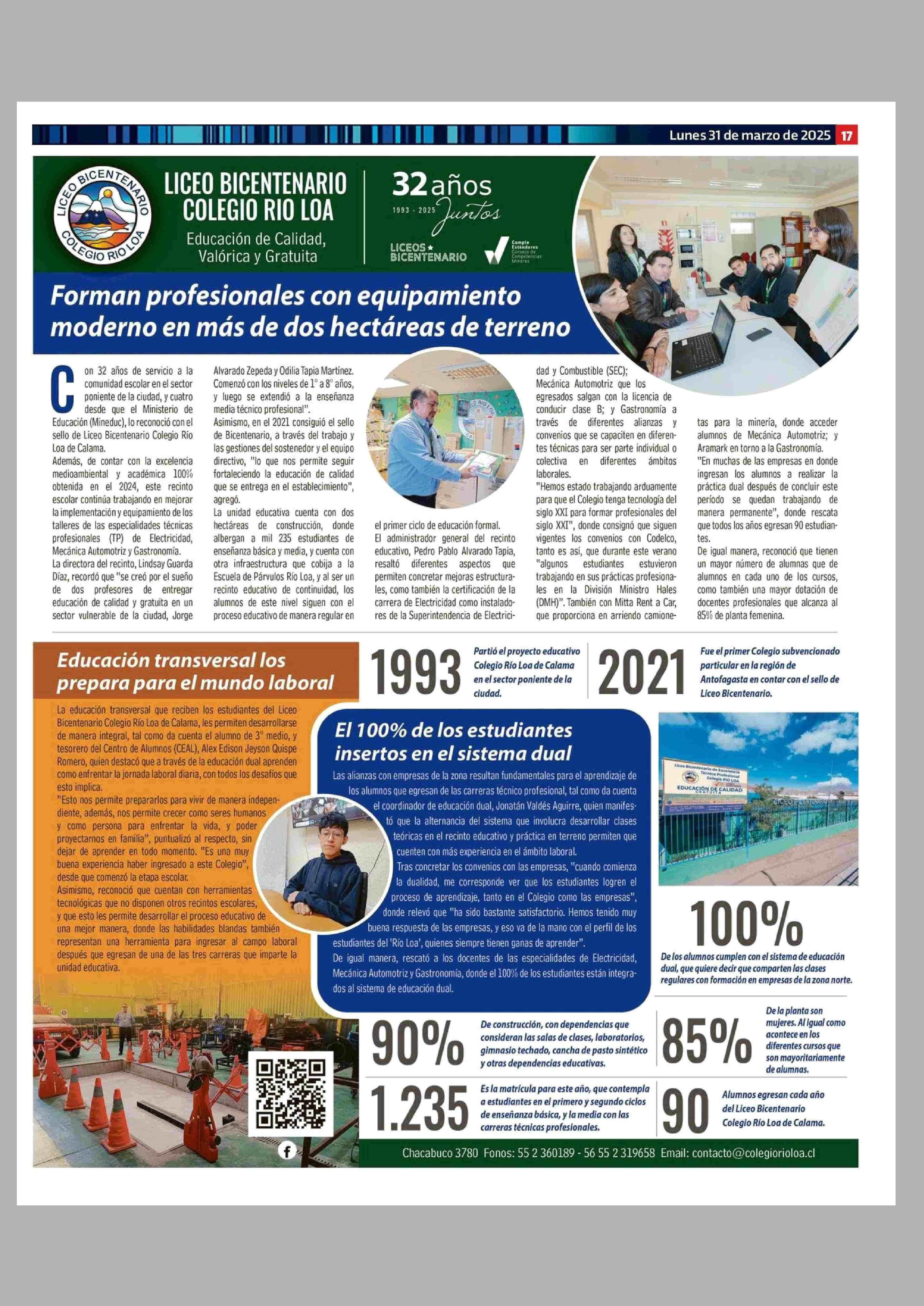 Lunes 31 de marzo de 2025 17

LICEO BICENTENARIO COLEGIO RIO LOA

LICEO BICENTENARIO COLEGIO RIO LOA
Educación de Calidad, Valórica y Gratuita

32 años
1993 - 2025 Juntos

LICEOS BICENTENARIO

Cumple Estándares Consejo de Competencias Mineras

Forman profesionales con equipamiento moderno en más de dos hectáreas de terreno

Con 32 años de servicio a la comunidad escolar en el sector poniente de la ciudad, y cuatro desde que el Ministerio de Educación (Mineduc), lo reconoció con el sello de Liceo Bicentenario Colegio Río Loa de Calama.
Además, de contar con la excelencia medioambiental y académica 100% obtenida en el 2024, este recinto escolar continúa trabajando en mejorar la implementación y equipamiento de los talleres de las especialidades técnicas profesionales (TP) de Electricidad, Mecánica Automotriz y Gastronomía.
La directora del recinto, Lindsay Guarda Díaz, recordó que "se creó por el sueño de dos profesores de entregar educación de calidad y gratuita en un sector vulnerable de la ciudad, Jorge Alvarado Zepeda y Odilia Tapia Martínez. Comenzó con los niveles de 1° a 8° años, y luego se extendió a la enseñanza media técnico profesional".
Asimismo, en el 2021 consiguió el sello de Bicentenario, a través del trabajo y las gestiones del sostenedor y el equipo directivo, "lo que nos permite seguir fortaleciendo la educación de calidad que se entrega en el establecimiento", agregó.
La unidad educativa cuenta con dos hectáreas de construcción, donde albergan a mil 235 estudiantes de enseñanza básica y media, y cuenta con otra infraestructura que cobija a la Escuela de Párvulos Río Loa, y al ser un recinto educativo de continuidad, los alumnos de este nivel siguen con el proceso educativo de manera regular en el primer ciclo de educación formal.
El administrador general del recinto educativo, Pedro Pablo Alvarado Tapia, resaltó diferentes aspectos que permiten concretar mejoras estructurales, como también la certificación de la carrera de Electricidad como instaladores de la Superintendencia de Electricidad y Combustible (SEC); Mecánica Automotriz que los egresados salgan con la licencia de conducir clase B; y Gastronomía a través de diferentes alianzas y convenios que se capaciten en diferentes técnicas para ser parte individual o colectiva en diferentes ámbitos laborales.
"Hemos estado trabajando arduamente para que el Colegio tenga tecnología del siglo XXI para formar profesionales del siglo XXI", donde consignó que siguen vigentes los convenios con Codelco, tanto es así, que durante este verano "algunos estudiantes estuvieron trabajando en sus prácticas profesionales en la División Ministro Hales (DMH)". También con Mitta Rent a Car, que proporciona en arriendo camionetas para la minería, donde acceder alumnos de Mecánica Automotriz; y Aramark en torno a la Gastronomía.
"En muchas de las empresas en donde ingresan los alumnos a realizar la práctica dual después de concluir este período se quedan trabajando de manera permanente", donde rescata que todos los años egresan 90 estudiantes.
De igual manera, reconoció que tienen un mayor número de alumnas que de alumnos en cada uno de los cursos, como también una mayor dotación de docentes profesionales que alcanza al 85% de planta femenina.

Educación transversal los prepara para el mundo laboral

La educación transversal que reciben los estudiantes del Liceo Bicentenario Colegio Río Loa de Calama, les permiten desarrollarse de manera integral, tal como da cuenta el alumno de 3° medio, y tesorero del Centro de Alumnos (CEAL), Alex Edison Jeyson Quispe Romero, quien destacó que a través de la educación dual aprenden como enfrentar la jornada laboral diaria, con todos los desafíos que esto implica.
"Esto nos permite prepararlos para vivir de manera independiente, además, nos permite crecer como seres humanos y como persona para enfrentar la vida, y poder proyectarnos en familia", puntualizó al respecto, sin dejar de aprender en todo momento. "Es una muy buena experiencia haber ingresado a este Colegio", desde que comenzó la etapa escolar.
Asimismo, reconoció que cuentan con herramientas tecnológicas que no disponen otros recintos escolares, y que esto les permite desarrollar el proceso educativo de una mejor manera, donde las habilidades blandas también representan una herramienta para ingresar al campo laboral después que egresan de una de las tres carreras que imparte la unidad educativa.

1993 Partió el proyecto educativo Colegio Río Loa de Calama en el sector poniente de la ciudad.

2021 Fue el primer Colegio subvencionado particular en la región de Antofagasta en contar con el sello de Liceo Bicentenario.

El 100% de los estudiantes insertos en el sistema dual

Las alianzas con empresas de la zona resultan fundamentales para el aprendizaje de los alumnos que egresan de las carreras técnico profesional, tal como da cuenta el coordinador de educación dual, Jonatán Valdés Aguirre, quien manifestó que la alternancia del sistema que involucra desarrollar clases teóricas en el recinto educativo y práctica en terreno permiten que cuenten con más experiencia en el ámbito laboral.
Tras concretar los convenios con las empresas, "cuando comienza la dualidad, me corresponde ver que los estudiantes logren el proceso de aprendizaje, tanto en el Colegio como las empresas", donde relevó que "ha sido bastante satisfactorio. Hemos tenido muy buena respuesta de las empresas, y eso va de la mano con el perfil de los estudiantes del 'Río Loa', quienes siempre tienen ganas de aprender".
De igual manera, rescató a los docentes de las especialidades de Electricidad, Mecánica Automotriz y Gastronomía, donde el 100% de los estudiantes están integrados al sistema de educación dual.

Liceo Bicentenario de Excelencia Técnico Profesional Colegio RIO LOA
EDUCACIÓN DE CALIDAD GRATUITA

100% De los alumnos cumplen con el sistema de educación dual, que quiere decir que comparten las clases regulares con formación en empresas de la zona norte.

90% De construcción, con dependencias que consideran las salas de clases, laboratorios, gimnasio techado, cancha de pasto sintético y otras dependencias educativas.

85% De la planta son mujeres. Al igual como acontece en los diferentes cursos que son mayoritariamente de alumnas.

1.235 Es la matrícula para este año, que contempla a estudiantes en el primero y segundo ciclos de enseñanza básica, y la media con las carreras técnicas profesionales.

90 Alumnos egresan cada año del Liceo Bicentenario Colegio Río Loa de Calama.

Chacabuco 3780 Fonos: 55 2 360189 - 56 55 2 319658 Email: contacto@colegiorioloa.cl